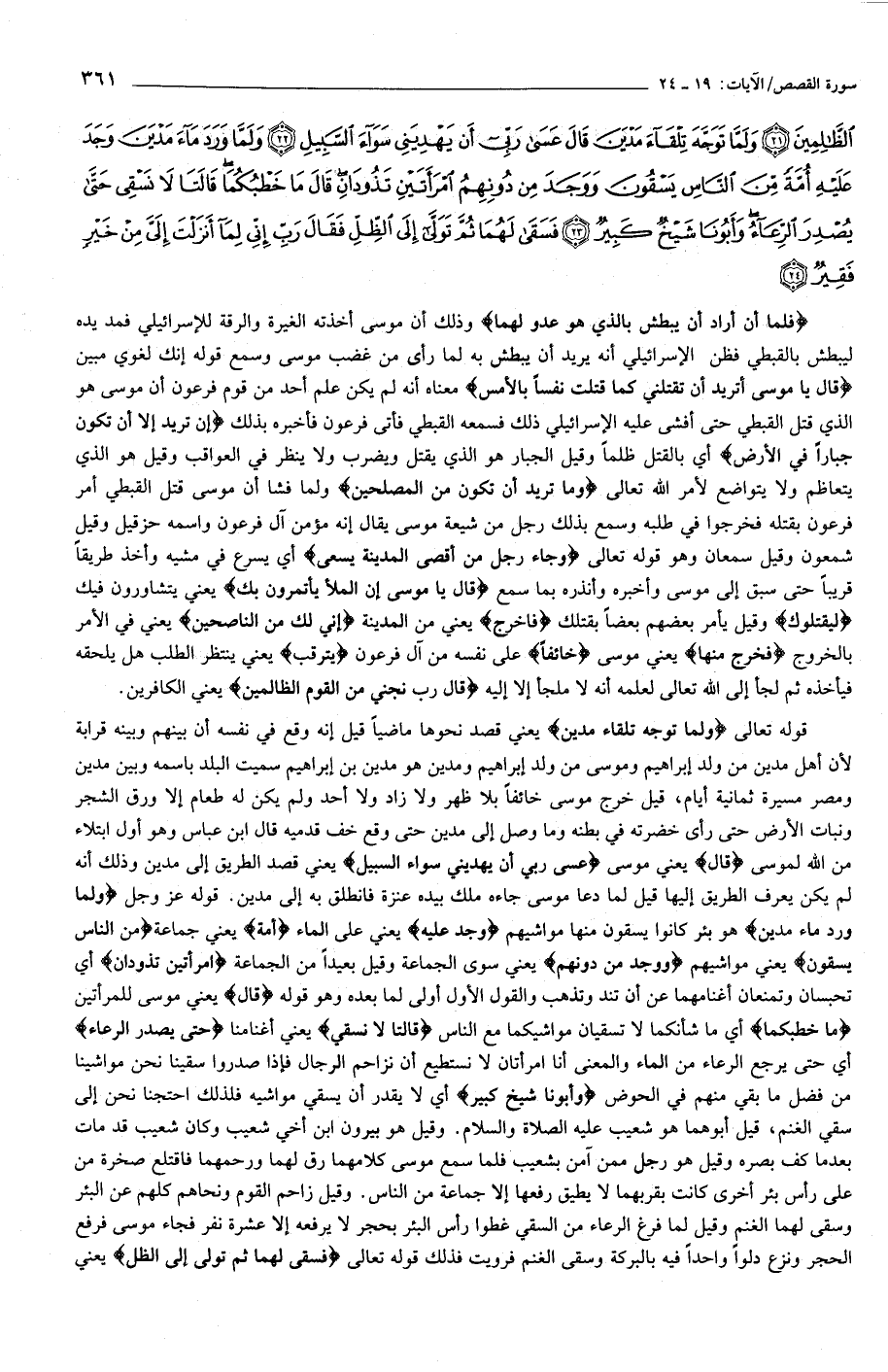 سورة القصص/الآيات: ١٩ ـ ٢٤ ٣٦١

ٱلظَّٰلِمِينَ ﴿٢١﴾ وَلَمَّا تَوَجَّهَ تِلْقَآءَ مَدْيَنَ قَالَ عَسَىٰ رَبِّىٓ أَن يَهْدِيَنِى سَوَآءَ ٱلسَّبِيلِ ﴿٢٢﴾ وَلَمَّا وَرَدَ مَآءَ مَدْيَنَ وَجَدَ عَلَيْهِ أُمَّةً مِّنَ ٱلنَّاسِ يَسْقُونَ وَوَجَدَ مِن دُونِهِمُ ٱمْرَأَتَيْنِ تَذُودَانِ قَالَ مَا خَطْبُكُمَا قَالَتَا لَا نَسْقِى حَتَّىٰ يُصْدِرَ ٱلرِّعَآءُ وَأَبُونَا شَيْخٌ كَبِيرٌ ﴿٢٣﴾ فَسَقَىٰ لَهُمَا ثُمَّ تَوَلَّىٰٓ إِلَى ٱلظِّلِّ فَقَالَ رَبِّ إِنِّى لِمَآ أَنزَلْتَ إِلَىَّ مِنْ خَيْرٍ فَقِيرٌ ﴿٢٤﴾

﴿فلما أن أراد أن يبطش بالذي هو عدو لهما﴾ وذلك أن موسى أخذته الغيرة والرقة للإسرائيلي فمد يده ليبطش بالقبطي فظن الإسرائيلي أنه يريد أن يبطش به لما رأى من غضب موسى وسمع قوله إنك لغوي مبين ﴿قال يا موسى أتريد أن تقتلني كما قتلت نفساً بالأمس﴾ معناه أنه لم يكن علم أحد من قوم فرعون أن موسى هو الذي قتل القبطي حتى أفشى عليه الإسرائيلي ذلك فسمعه القبطي فأتى فرعون فأخبره بذلك ﴿إن تريد إلا أن تكون جباراً في الأرض﴾ أي بالقتل ظلماً وقيل الجبار هو الذي يقتل ويضرب ولا ينظر في العواقب وقيل هو الذي يتعاظم ولا يتواضع لأمر الله تعالى ﴿وما تريد أن تكون من المصلحين﴾ ولما فشا أن موسى قتل القبطي أمر فرعون بقتله فخرجوا في طلبه وسمع بذلك رجل من شيعة موسى يقال إنه مؤمن آل فرعون واسمه حزقيل وقيل شمعون وقيل سمعان وهو قوله تعالى ﴿وجاء رجل من أقصى المدينة يسعى﴾ أي يسرع في مشيه وأخذ طريقاً قريباً حتى سبق إلى موسى وأخبره وأنذره بما سمع ﴿قال يا موسى إن الملأ يأتمرون بك﴾ يعني يتشاورون فيك ﴿ليقتلوك﴾ وقيل يأمر بعضهم بعضاً بقتلك ﴿فاخرج﴾ يعني من المدينة ﴿إني لك من الناصحين﴾ يعني في الأمر بالخروج ﴿فخرج منها﴾ يعني موسى ﴿خائفاً﴾ على نفسه من آل فرعون ﴿يترقب﴾ يعني ينتظر الطلب هل يلحقه فيأخذه ثم لجأ إلى الله تعالى لعلمه أنه لا ملجأ إلا إليه ﴿قال رب نجني من القوم الظالمين﴾ يعني الكافرين.

قوله تعالى ﴿ولما توجه تلقاء مدين﴾ يعني قصد نحوها ماضياً قيل إنه وقع في نفسه أن بينهم وبينه قرابة لأن أهل مدين من ولد إبراهيم وموسى من ولد إبراهيم ومدين هو مدين بن إبراهيم سميت البلد باسمه وبين مدين ومصر مسيرة ثمانية أيام، قيل خرج موسى خائفاً بلا ظهر ولا زاد ولا أحد ولم يكن له طعام إلا ورق الشجر ونبات الأرض حتى رأى خضرته في بطنه وما وصل إلى مدين حتى وقع خف قدميه قال ابن عباس وهو أول ابتلاء من الله لموسى ﴿قال﴾ يعني موسى ﴿عسى ربي أن يهديني سواء السبيل﴾ يعني قصد الطريق إلى مدين وذلك أنه لم يكن يعرف الطريق إليها قيل لما دعا موسى جاءه ملك بيده عنزة فانطلق به إلى مدين. قوله عز وجل ﴿ولما ورد ماء مدين﴾ هو بئر كانوا يسقون منها مواشيهم ﴿وجد عليه﴾ يعني على الماء ﴿أمة﴾ يعني جماعة ﴿من الناس يسقون﴾ يعني مواشيهم ﴿ووجد من دونهم﴾ يعني سوى الجماعة وقيل بعيداً من الجماعة ﴿امرأتين تذودان﴾ أي تحبسان وتمنعان أغنامهما عن أن تند وتذهب والقول الأول أولى لما بعده وهو قوله ﴿قال﴾ يعني موسى للمرأتين ﴿ما خطبكما﴾ أي ما شأنكما لا تسقيان مواشيكما مع الناس ﴿قالتا لا نسقي﴾ يعني أغنامنا ﴿حتى يصدر الرعاء﴾ أي حتى يرجع الرعاء من الماء والمعنى أنا امرأتان لا نستطيع أن نزاحم الرجال فإذا صدروا سقينا نحن مواشينا من فضل ما بقي منهم في الحوض ﴿وأبونا شيخ كبير﴾ أي لا يقدر أن يسقي مواشيه فلذلك احتجنا نحن إلى سقي الغنم، قيل أبوهما هو شعيب عليه الصلاة والسلام. وقيل هو بيرون ابن أخي شعيب وكان شعيب قد مات بعدما كف بصره وقيل هو رجل ممن آمن بشعيب فلما سمع موسى كلامهما رق لهما ورحمهما فاقتلع صخرة من على رأس بئر أخرى كانت بقربهما لا يطيق رفعها إلا جماعة من الناس. وقيل زاحم القوم ونحاهم كلهم عن البئر وسقى لهما الغنم وقيل لما فرغ الرعاء من السقي غطوا رأس البئر بحجر لا يرفعه إلا عشرة نفر فجاء موسى فرفع الحجر ونزع دلواً واحداً فيه بالبركة وسقى الغنم فرويت فذلك قوله تعالى ﴿فسقى لهما ثم تولى إلى الظل﴾ يعني